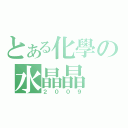 とある化學の
水晶晶
2009